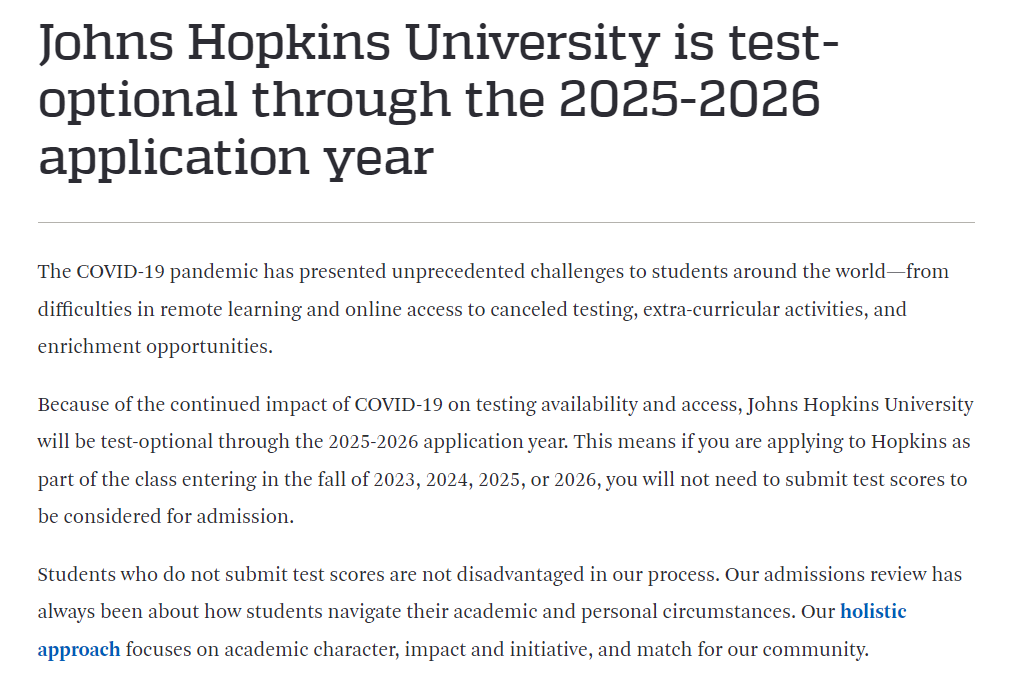 Johns Hopkins University is test-optional through the 2025-2026 application year

The COVID-19 pandemic has presented unprecedented challenges to students around the world—from difficulties in remote learning and online access to canceled testing, extra-curricular activities, and enrichment opportunities.

Because of the continued impact of COVID-19 on testing availability and access, Johns Hopkins University will be test-optional through the 2025-2026 application year. This means if you are applying to Hopkins as part of the class entering in the fall of 2023, 2024, 2025, or 2026, you will not need to submit test scores to be considered for admission.

Students who do not submit test scores are not disadvantaged in our process. Our admissions review has always been about how students navigate their academic and personal circumstances. Our holistic approach focuses on academic character, impact and initiative, and match for our community.